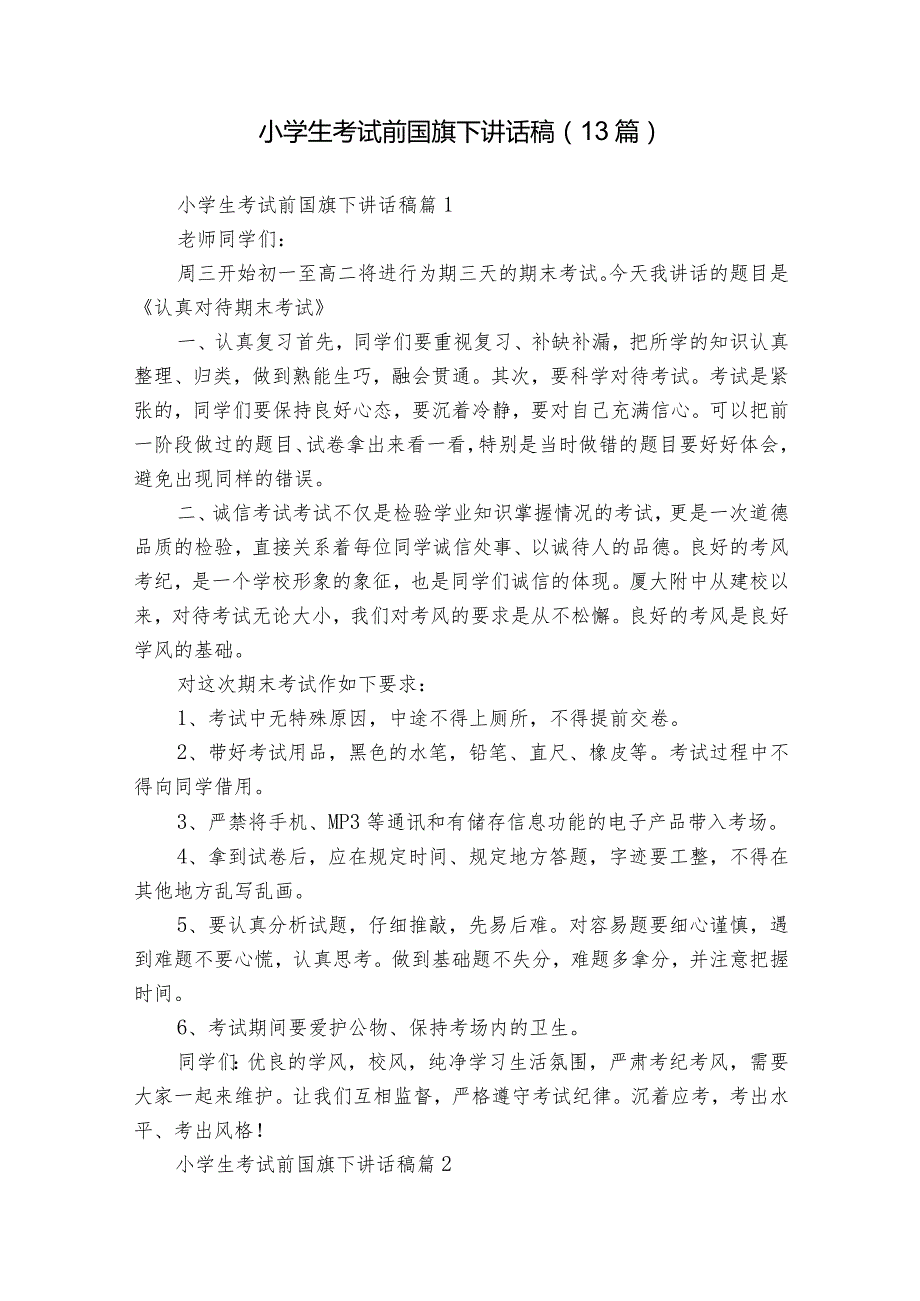 小学生考试前国旗下讲话稿（13篇）

小学生考试前国旗下讲话稿篇1

老师同学们：

周三开始初一至高二将进行为期三天的期末考试。今天我讲话的题目是《认真对待期末考试》

一、认真复习首先，同学们要重视复习、补缺补漏，把所学的知识认真整理、归类，做到熟能生巧，融会贯通。其次，要科学对待考试。考试是紧张的，同学们要保持良好心态，要沉着冷静，要对自己充满信心。可以把前一阶段做过的题目、试卷拿出来看一看，特别是当时做错的题目要好好体会，避免出现同样的错误。

二、诚信考试考试不仅是检验学业知识掌握情况的考试，更是一次道德品质的检验，直接关系着每位同学诚信处事、以诚待人的品德。良好的考风考纪，是一个学校形象的象征，也是同学们诚信的体现。厦大附中从建校以来，对待考试无论大小，我们对考风的要求是从不松懈。良好的考风是良好学风的基础。

对这次期末考试作如下要求：

1、考试中无特殊原因，中途不得上厕所，不得提前交卷。

2、带好考试用品，黑色的水笔，铅笔、直尺、橡皮等。考试过程中不得向同学借用。

3、严禁将手机、MP3等通讯和有储存信息功能的电子产品带入考场。

4、拿到试卷后，应在规定时间、规定地方答题，字迹要工整，不得在其他地方乱写乱画。

5、要认真分析试题，仔细推敲，先易后难。对容易题要细心谨慎，遇到难题不要心慌，认真思考。做到基础题不失分，难题多拿分，并注意把握时间。

6、考试期间要爱护公物、保持考场内的卫生。

同学们：优良的学风，校风，纯净学习生活氛围，严肃考纪考风，需要大家一起来维护。让我们互相监督，严格遵守考试纪律。沉着应考，考出水平、考出风格！

小学生考试前国旗下讲话稿篇2